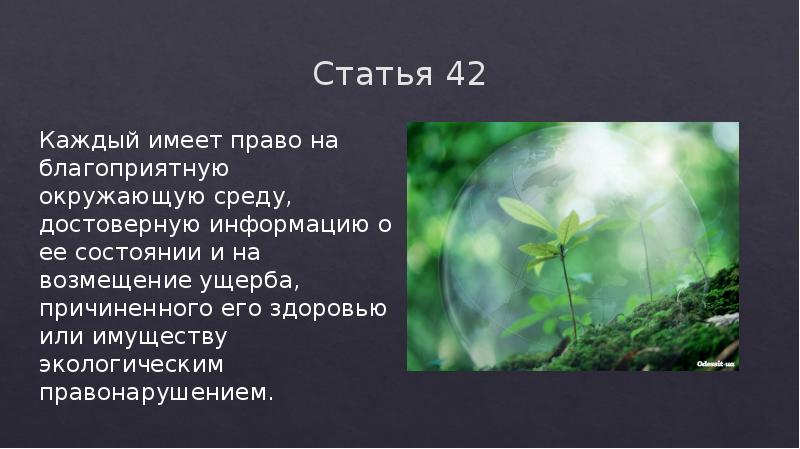 Статья 42

Каждый имеет право на благоприятную окружающую среду, достоверную информацию о ее состоянии и на возмещение ущерба, причиненного его здоровью или имуществу экологическим правонарушением.

Odessit-ua